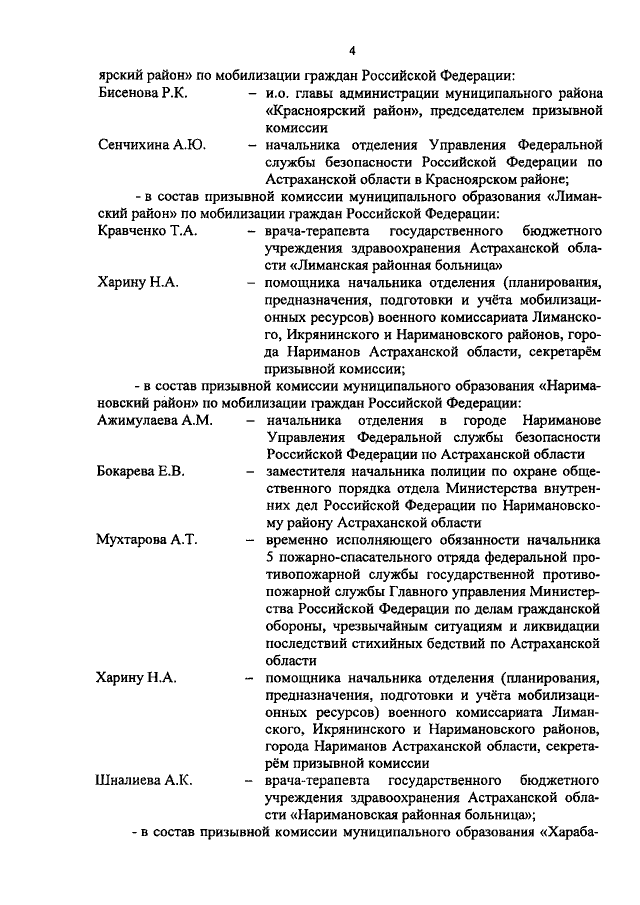 4

ярский район» по мобилизации граждан Российской Федерации:

Бисенова Р.К. – и.о. главы администрации муниципального района «Красноярский район», председателем призывной комиссии

Сенчихина А.Ю. – начальника отделения Управления Федеральной службы безопасности Российской Федерации по Астраханской области в Красноярском районе;

- в состав призывной комиссии муниципального образования «Лиманский район» по мобилизации граждан Российской Федерации:

Кравченко Т.А. – врача-терапевта государственного бюджетного учреждения здравоохранения Астраханской области «Лиманская районная больница»

Харину Н.А. – помощника начальника отделения (планирования, предназначения, подготовки и учёта мобилизационных ресурсов) военного комиссариата Лиманского, Икрянинского и Наримановского районов, города Нариманов Астраханской области, секретарём призывной комиссии;

- в состав призывной комиссии муниципального образования «Наримановский район» по мобилизации граждан Российской Федерации:

Ажимулаева А.М. – начальника отделения в городе Нариманове Управления Федеральной службы безопасности Российской Федерации по Астраханской области

Бокарева Е.В. – заместителя начальника полиции по охране общественного порядка отдела Министерства внутренних дел Российской Федерации по Наримановскому району Астраханской области

Мухтарова А.Т. – временно исполняющего обязанности начальника 5 пожарно-спасательного отряда федеральной противопожарной службы государственной противопожарной службы Главного управления Министерства Российской Федерации по делам гражданской обороны, чрезвычайным ситуациям и ликвидации последствий стихийных бедствий по Астраханской области

Харину Н.А. – помощника начальника отделения (планирования, предназначения, подготовки и учёта мобилизационных ресурсов) военного комиссариата Лиманского, Икрянинского и Наримановского районов, города Нариманов Астраханской области, секретарём призывной комиссии

Шналиева А.К. – врача-терапевта государственного бюджетного учреждения здравоохранения Астраханской области «Наримановская районная больница»;

- в состав призывной комиссии муниципального образования «Хараба-